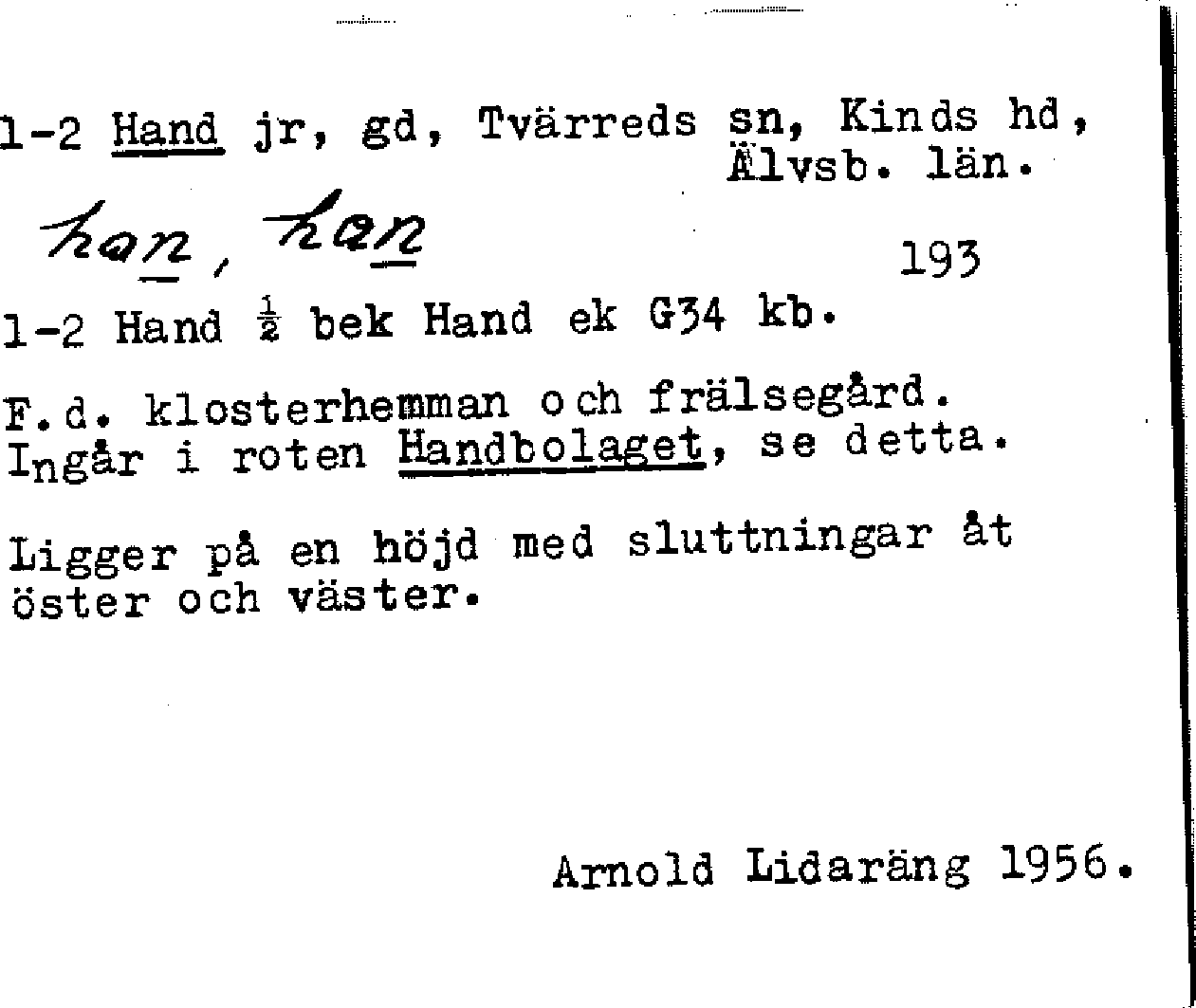 1-2 Hand jr, gd, Tvärreds sn, Kinds hd, Älvsb. län.

han, han

193

1-2 Hand $\frac{1}{2}$ bek Hand ek G34 kb.

F.d. klosterhemman och frälsegård. Ingår i roten Handbolaget, se detta.

Ligger på en höjd med sluttningar åt öster och väster.

Arnold Lidaräng 1956.